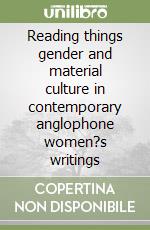 unilibro

Reading things gender and material culture in contemporary anglophone women?s writings

COPERTINA NON DISPONIBILE